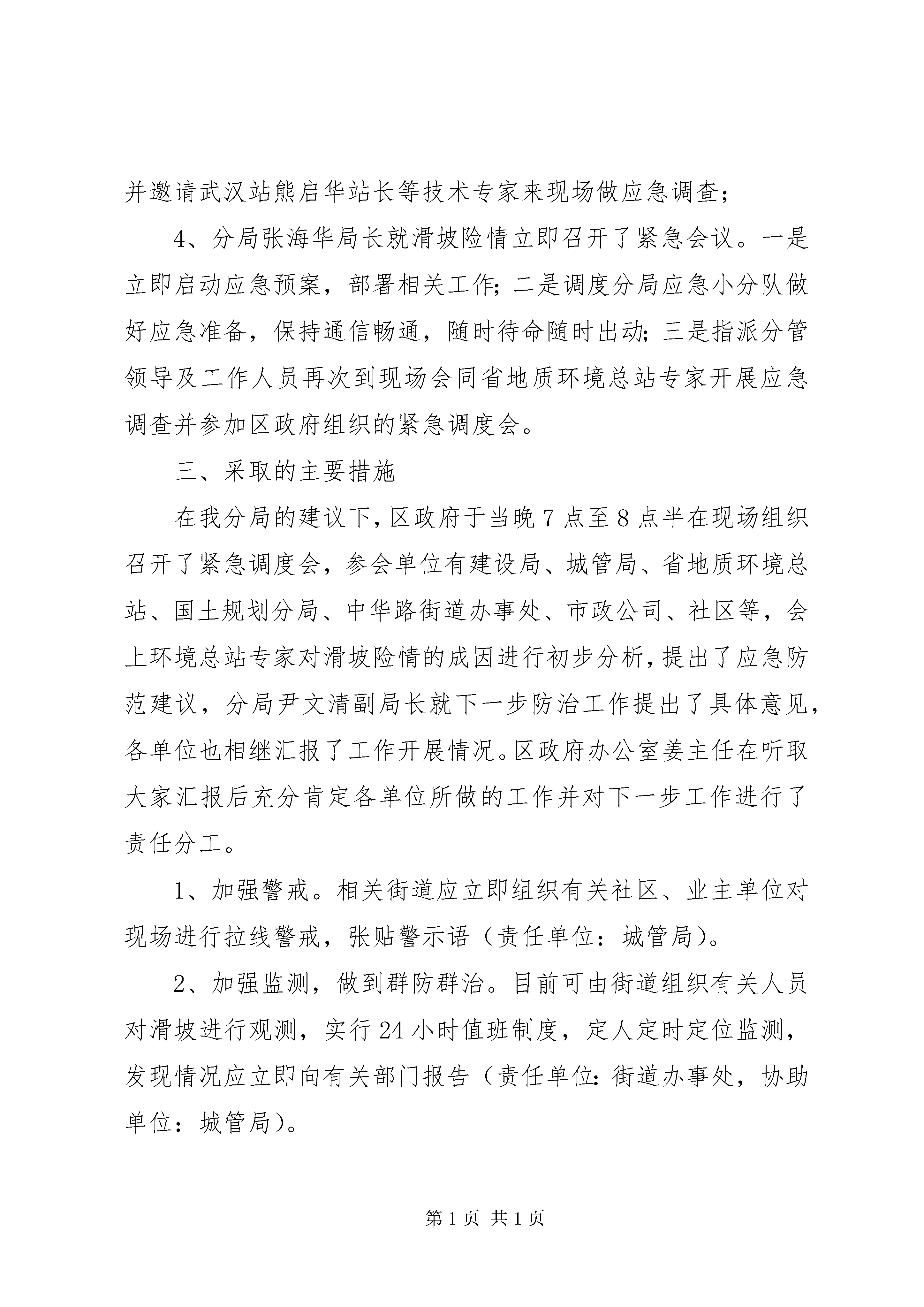 并邀请武汉站熊启华站长等技术专家来现场做应急调查；

4、分局张海华局长就滑坡险情立即召开了紧急会议。一是立即启动应急预案，部署相关工作；二是调度分局应急小分队做好应急准备，保持通信畅通，随时待命随时出动；三是指派分管领导及工作人员再次到现场会同省地质环境总站专家开展应急调查并参加区政府组织的紧急调度会。

三、采取的主要措施

在我分局的建议下，区政府于当晚7点至8点半在现场组织召开了紧急调度会，参会单位有建设局、城管局、省地质环境总站、国土规划分局、中华路街道办事处、市政公司、社区等，会上环境总站专家对滑坡险情的成因进行初步分析，提出了应急防范建议，分局尹文清副局长就下一步防治工作提出了具体意见，各单位也相继汇报了工作开展情况。区政府办公室姜主任在听取大家汇报后充分肯定各单位所做的工作并对下一步工作进行了责任分工。

1、加强警戒。相关街道应立即组织有关社区、业主单位对现场进行拉线警戒，张贴警示语（责任单位：城管局）。

2、加强监测，做到群防群治。目前可由街道组织有关人员对滑坡进行观测，实行24小时值班制度，定人定时定位监测，发现情况应立即向有关部门报告（责任单位：街道办事处，协助单位：城管局）。

第1页 共1页